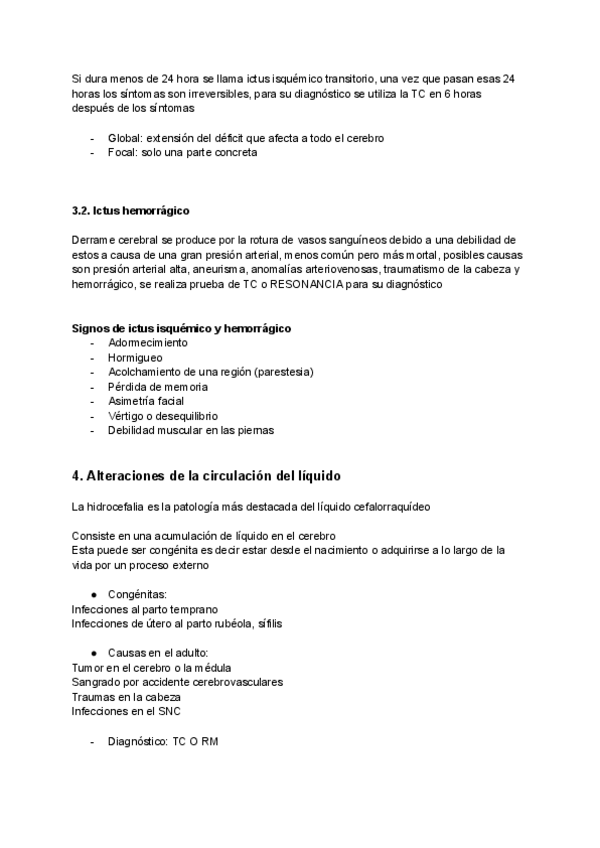 Si dura menos de 24 hora se llama ictus isquémico transitorio, una vez que pasan esas 24 horas los síntomas son irreversibles, para su diagnóstico se utiliza la TC en 6 horas después de los síntomas

- Global: extensión del déficit que afecta a todo el cerebro
- Focal: solo una parte concreta

3.2. Ictus hemorrágico

Derrame cerebral se produce por la rotura de vasos sanguíneos debido a una debilidad de estos a causa de una gran presión arterial, menos común pero más mortal, posibles causas son presión arterial alta, aneurisma, anomalías arteriovenosas, traumatismo de la cabeza y hemorrágico, se realiza prueba de TC o RESONANCIA para su diagnóstico

Signos de ictus isquémico y hemorrágico
- Adormecimiento
- Hormigueo
- Acolchamiento de una región (parestesia)
- Pérdida de memoria
- Asimetría facial
- Vértigo o desequilibrio
- Debilidad muscular en las piernas

4. Alteraciones de la circulación del líquido

La hidrocefalia es la patología más destacada del líquido cefalorraquídeo

Consiste en una acumulación de líquido en el cerebro
Esta puede ser congénita es decir estar desde el nacimiento o adquirirse a lo largo de la vida por un proceso externo

● Congénitas:
Infecciones al parto temprano
Infecciones de útero al parto rubéola, sífilis

● Causas en el adulto:
Tumor en el cerebro o la médula
Sangrado por accidente cerebrovasculares
Traumas en la cabeza
Infecciones en el SNC

- Diagnóstico: TC O RM